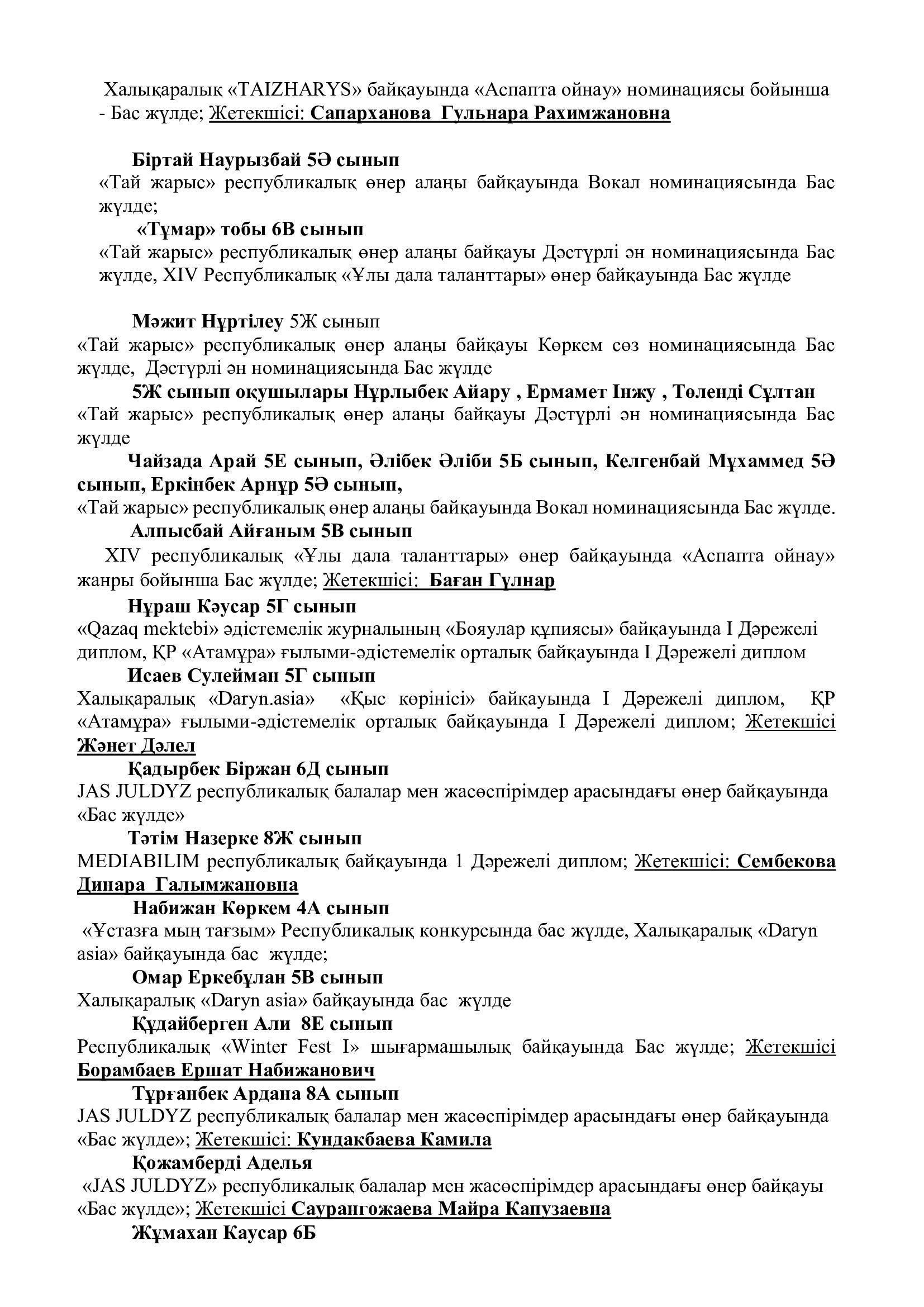 Халықаралық «TAIZHARYS» байқауында «Аспапта ойнау» номинациясы бойынша - Бас жүлде; Жетекшісі: Сапарханова Гульнара Рахимжановна

Біртай Наурызбай 5Ә сынып

«Тай жарыс» республикалық өнер алаңы байқауында Вокал номинациясында Бас жүлде;

«Тұмар» тобы 6В сынып

«Тай жарыс» республикалық өнер алаңы байқауы Дәстүрлі ән номинациясында Бас жүлде, XIV Республикалық «Ұлы дала таланттары» өнер байқауында Бас жүлде

Мәжит Нұртілеу 5Ж сынып

«Тай жарыс» республикалық өнер алаңы байқауы Көркем сөз номинациясында Бас жүлде, Дәстүрлі ән номинациясында Бас жүлде

5Ж сынып оқушылары Нұрлыбек Айару , Ермамет Інжу , Төленді Сұлтан

«Тай жарыс» республикалық өнер алаңы байқауы Дәстүрлі ән номинациясында Бас жүлде

Чайзада Арай 5Е сынып, Әлібек Әліби 5Б сынып, Келгенбай Мұхаммед 5Ә сынып, Еркінбек Арнұр 5Ә сынып,

«Тай жарыс» республикалық өнер алаңы байқауында Вокал номинациясында Бас жүлде.

Алпысбай Айғаным 5В сынып

XIV республикалық «Ұлы дала таланттары» өнер байқауында «Аспапта ойнау» жанры бойынша Бас жүлде; Жетекшісі: Баған Гүлнар

Нұраш Кәусар 5Г сынып

«Qazaq mektebi» әдістемелік журналының «Бояулар құпиясы» байқауында І Дәрежелі диплом, ҚР «Атамұра» ғылыми-әдістемелік орталық байқауында І Дәрежелі диплом

Исаев Сулейман 5Г сынып

Халықаралық «Daryn.asia» «Қыс көрінісі» байқауында І Дәрежелі диплом, ҚР «Атамұра» ғылыми-әдістемелік орталық байқауында І Дәрежелі диплом; Жетекшісі Жәнет Дәлел

Қадырбек Біржан 6Д сынып

JAS JULDYZ республикалық балалар мен жасөспірімдер арасындағы өнер байқауында «Бас жүлде»

Тәтім Назерке 8Ж сынып

MEDIABILIM республикалық байқауында 1 Дәрежелі диплом; Жетекшісі: Сембекова Динара Галымжановна

Набижан Көркем 4А сынып

«Ұстазға мың тағзым» Республикалық конкурсында бас жүлде, Халықаралық «Daryn asia» байқауында бас жүлде;

Омар Еркебұлан 5В сынып

Халықаралық «Daryn asia» байқауында бас жүлде

Құдайберген Али 8Е сынып

Республикалық «Winter Fest I» шығармашылық байқауында Бас жүлде; Жетекшісі Борамбаев Ершат Набижанович

Тұрғанбек Ардана 8А сынып

JAS JULDYZ республикалық балалар мен жасөспірімдер арасындағы өнер байқауында «Бас жүлде»; Жетекшісі: Кундакбаева Камила

Қожамберді Аделья

«JAS JULDYZ» республикалық балалар мен жасөспірімдер арасындағы өнер байқауы «Бас жүлде»; Жетекшісі Саурангожаева Майра Капузаевна

Жұмахан Каусар 6Б